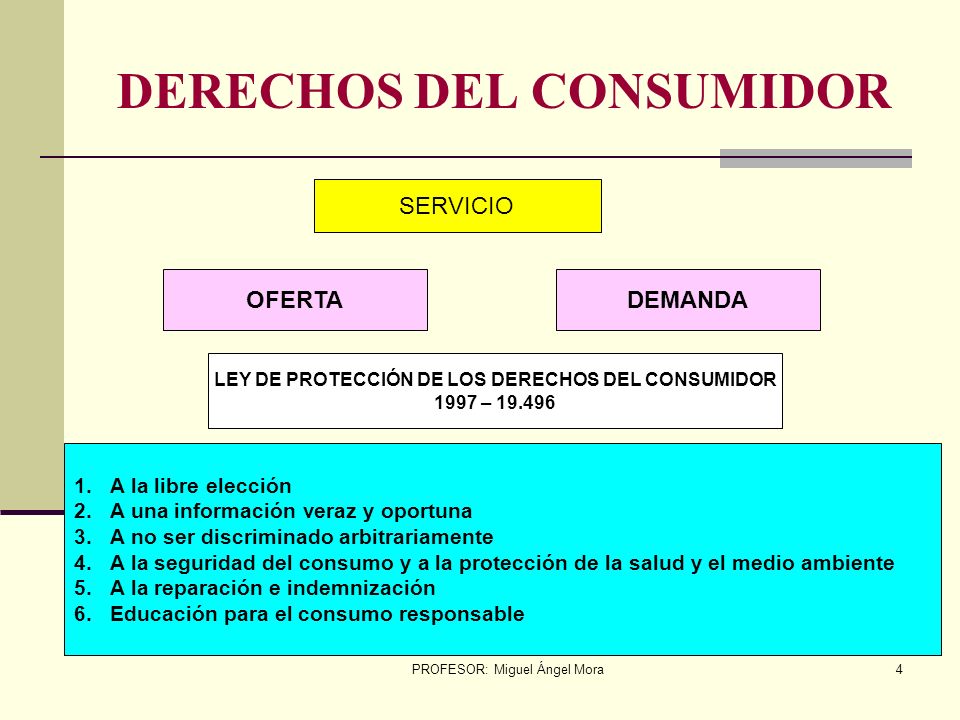 DERECHOS DEL CONSUMIDOR

SERVICIO

OFERTA

DEMANDA

LEY DE PROTECCIÓN DE LOS DERECHOS DEL CONSUMIDOR
1997 – 19.496

1. A la libre elección
2. A una información veraz y oportuna
3. A no ser discriminado arbitrariamente
4. A la seguridad del consumo y a la protección de la salud y el medio ambiente
5. A la reparación e indemnización
6. Educación para el consumo responsable

PROFESOR: Miguel Ángel Mora

4